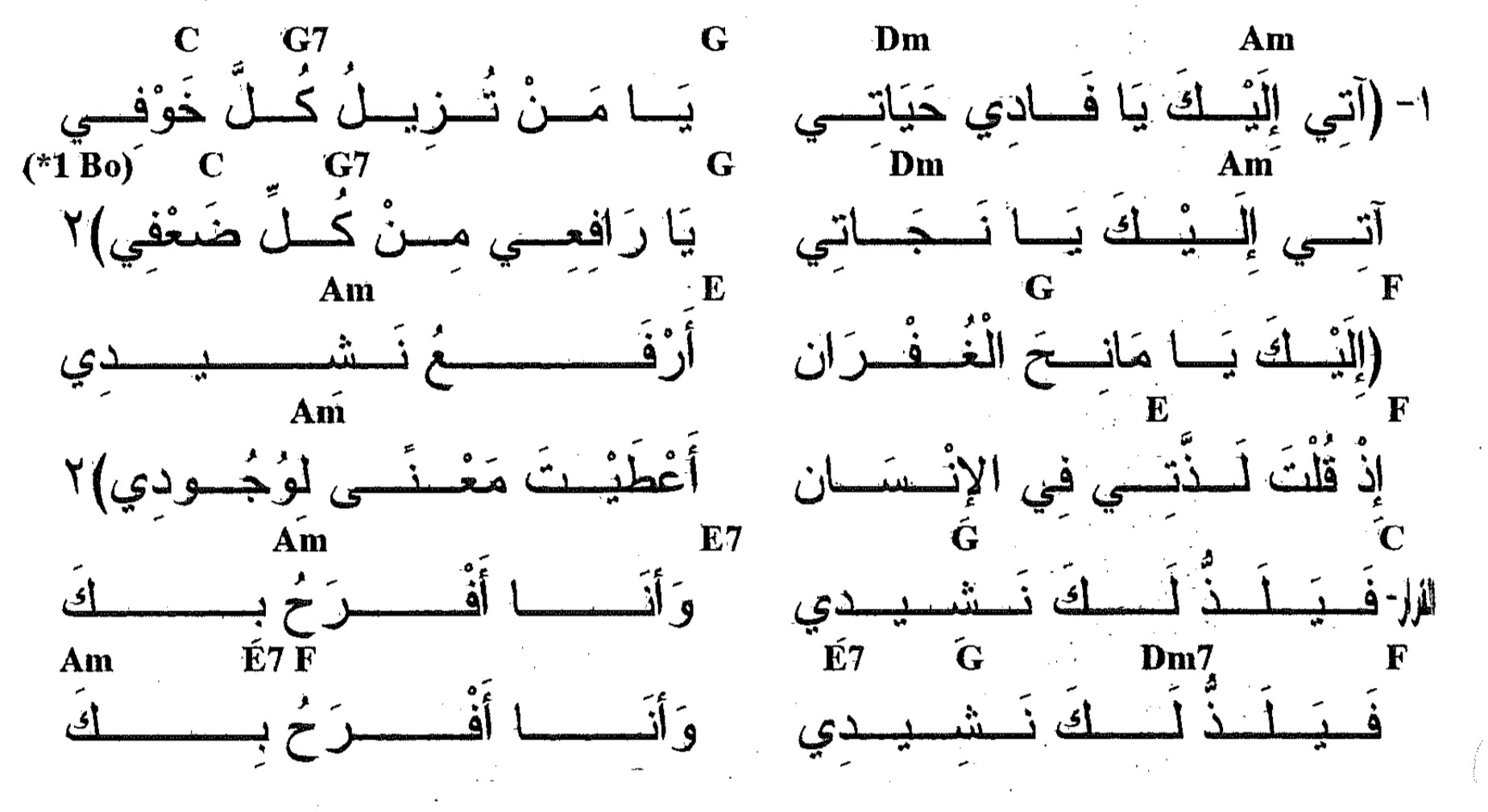 Am Dm G G7 C

١- (آتِي إِلَيْكَ يَا فَادِي حَيَاتِي يَا مَنْ تُزِيلُ كُلَّ خَوْفِي

Am Dm G G7 C (*1 Bo)

آتِي إِلَيْكَ يَا نَجَاتِي يَا رَافِعِي مِنْ كُلِّ ضَعْفِي)٢

F G E Am

(إِلَيْكَ يَا مَانِحَ الْغُفْرَان أَرْفَعُ نَشِيدِي

F E Am

إِذْ قُلْتَ لَذَّتِي فِي الإِنْسَان أَعْطَيْتَ مَعْنًى لِوُجُودِي)٢

C G E7 Am

القرار- فَيَلَذُّ لَكَ نَشِيدِي وَأَنَا أَفْرَحُ بِكَ

F Dm7 G E7 F E7 Am

فَيَلَذُّ لَكَ نَشِيدِي وَأَنَا أَفْرَحُ بِكَ